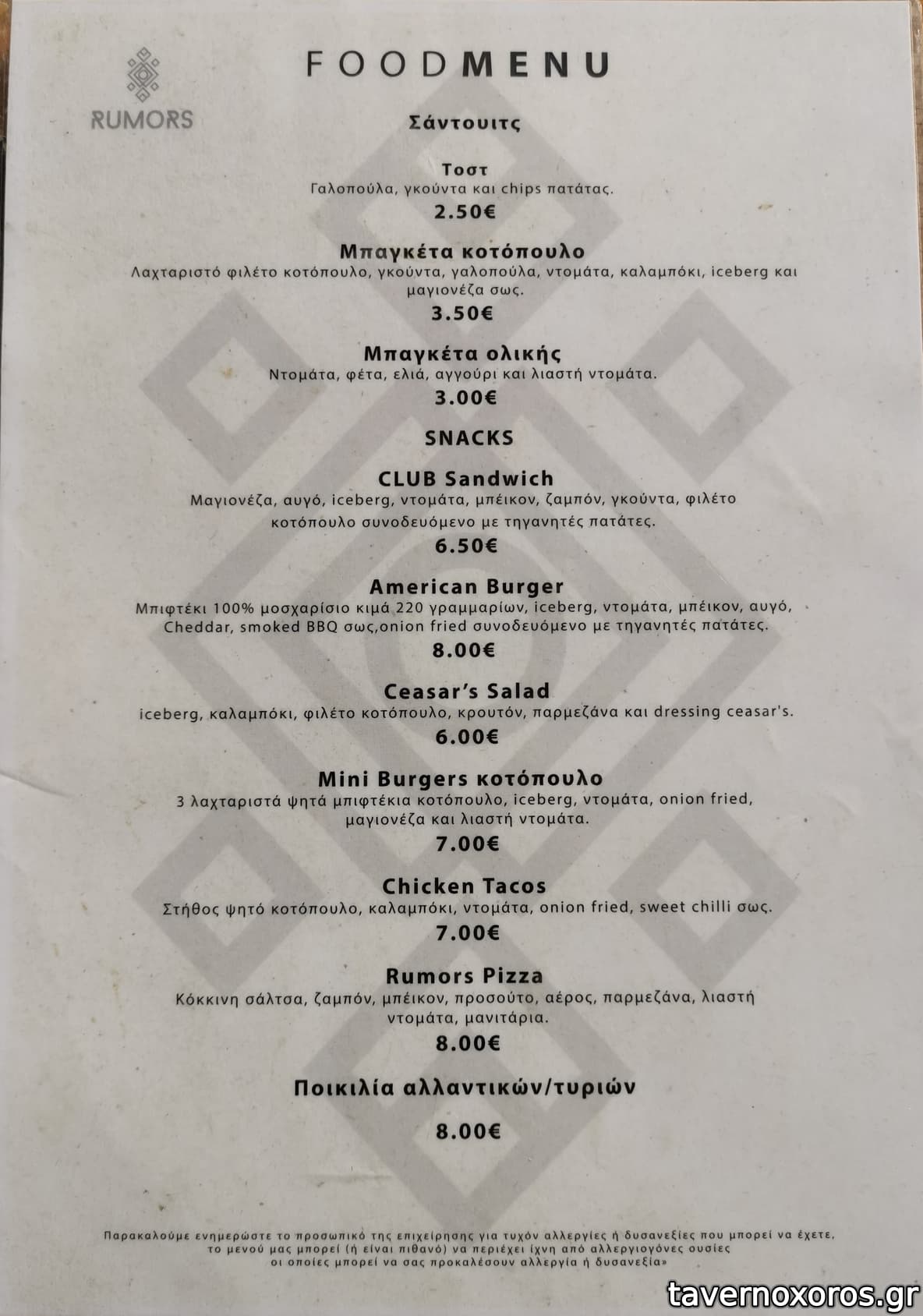 RUMORS

FOODMENU

Σάντουιτς

Τοστ
Γαλοπούλα, γκούντα και chips πατάτας.
2.50€

Μπαγκέτα κοτόπουλο
Λαχταριστό φιλέτο κοτόπουλο, γκούντα, γαλοπούλα, ντομάτα, καλαμπόκι, iceberg και μαγιονέζα σως.
3.50€

Μπαγκέτα ολικής
Ντομάτα, φέτα, ελιά, αγγούρι και λιαστή ντομάτα.
3.00€

SNACKS

CLUB Sandwich
Μαγιονέζα, αυγό, iceberg, ντομάτα, μπέικον, ζαμπόν, γκούντα, φιλέτο κοτόπουλο συνοδευόμενο με τηγανητές πατάτες.
6.50€

American Burger
Μπιφτέκι 100% μοσχαρίσιο κιμά 220 γραμμαρίων, iceberg, ντομάτα, μπέικον, αυγό, Cheddar, smoked BBQ σως,onion fried συνοδευόμενο με τηγανητές πατάτες.
8.00€

Ceasar's Salad
iceberg, καλαμπόκι, φιλέτο κοτόπουλο, κρουτόν, παρμεζάνα και dressing ceasar's.
6.00€

Mini Burgers κοτόπουλο
3 λαχταριστά ψητά μπιφτέκια κοτόπουλο, iceberg, ντομάτα, onion fried, μαγιονέζα και λιαστή ντομάτα.
7.00€

Chicken Tacos
Στήθος ψητό κοτόπουλο, καλαμπόκι, ντομάτα, onion fried, sweet chilli σως.
7.00€

Rumors Pizza
Κόκκινη σάλτσα, ζαμπόν, μπέικον, προσούτο, αέρος, παρμεζάνα, λιαστή ντομάτα, μανιτάρια.
8.00€

Ποικιλία αλλαντικών/τυριών
8.00€

Παρακαλούμε ενημερώστε το προσωπικό της επιχείρησης για τυχόν αλλεργίες ή δυσανεξίες που μπορεί να έχετε, το μενού μας μπορεί (ή είναι πιθανό) να περιέχει ίχνη από αλλεργιογόνες ουσίες οι οποίες μπορεί να σας προκαλέσουν αλλεργία ή δυσανεξία»

tavernoxoros.gr